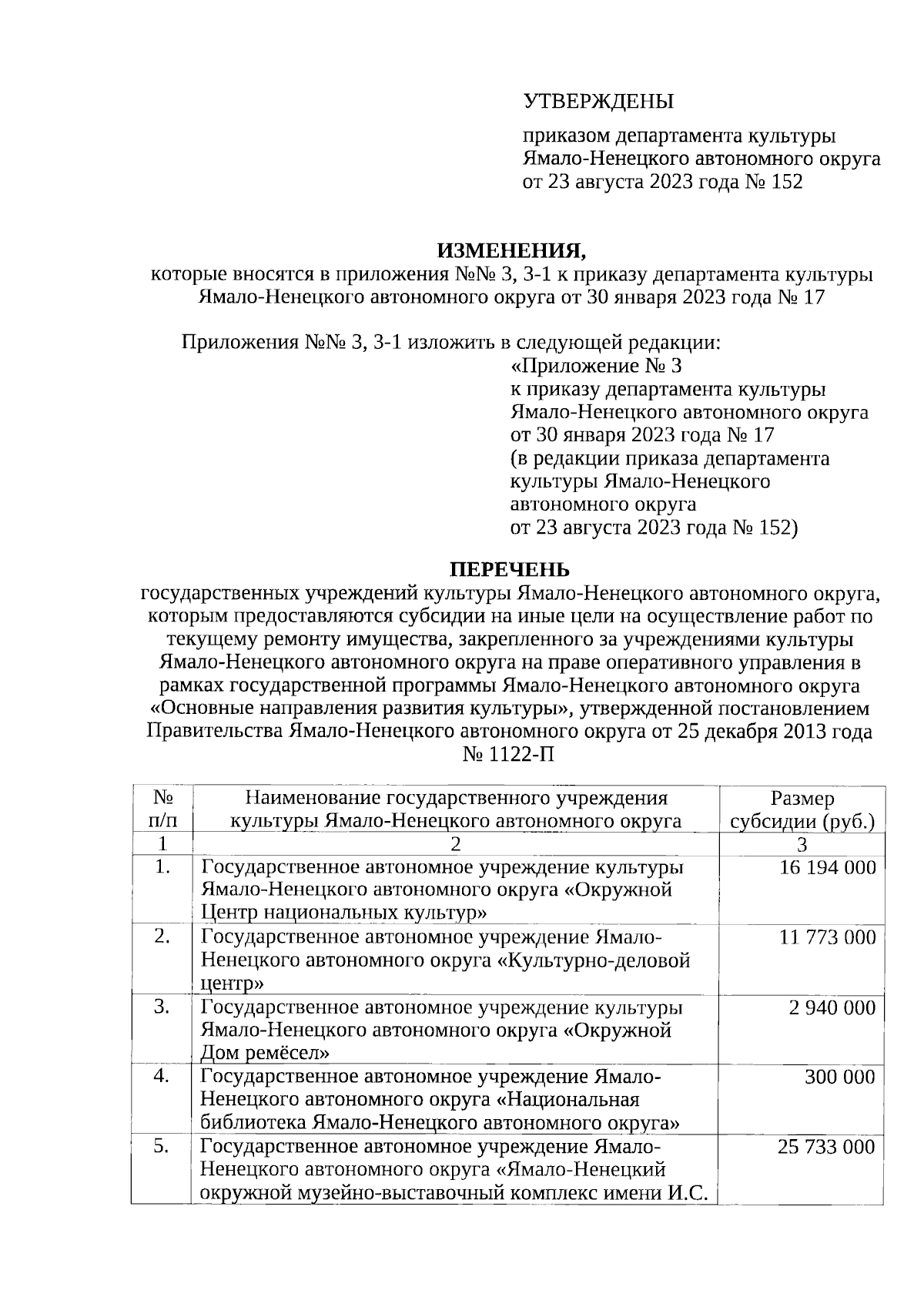 УТВЕРЖДЕНЫ

приказом департамента культуры Ямало-Ненецкого автономного округа от 23 августа 2023 года № 152

ИЗМЕНЕНИЯ,
которые вносятся в приложения №№ 3, 3-1 к приказу департамента культуры Ямало-Ненецкого автономного округа от 30 января 2023 года № 17

Приложения №№ 3, 3-1 изложить в следующей редакции:

«Приложение № 3
к приказу департамента культуры Ямало-Ненецкого автономного округа от 30 января 2023 года № 17
(в редакции приказа департамента культуры Ямало-Ненецкого автономного округа от 23 августа 2023 года № 152)

ПЕРЕЧЕНЬ
государственных учреждений культуры Ямало-Ненецкого автономного округа, которым предоставляются субсидии на иные цели на осуществление работ по текущему ремонту имущества, закрепленного за учреждениями культуры Ямало-Ненецкого автономного округа на праве оперативного управления в рамках государственной программы Ямало-Ненецкого автономного округа «Основные направления развития культуры», утвержденной постановлением Правительства Ямало-Ненецкого автономного округа от 25 декабря 2013 года № 1122-П

| № п/п | Наименование государственного учреждения культуры Ямало-Ненецкого автономного округа | Размер субсидии (руб.) |
|---|---|---|
| 1 | 2 | 3 |
| 1. | Государственное автономное учреждение культуры Ямало-Ненецкого автономного округа «Окружной Центр национальных культур» | 16 194 000 |
| 2. | Государственное автономное учреждение Ямало-Ненецкого автономного округа «Культурно-деловой центр» | 11 773 000 |
| 3. | Государственное автономное учреждение культуры Ямало-Ненецкого автономного округа «Окружной Дом ремёсел» | 2 940 000 |
| 4. | Государственное автономное учреждение Ямало-Ненецкого автономного округа «Национальная библиотека Ямало-Ненецкого автономного округа» | 300 000 |
| 5. | Государственное автономное учреждение Ямало-Ненецкого автономного округа «Ямало-Ненецкий окружной музейно-выставочный комплекс имени И.С. | 25 733 000 |